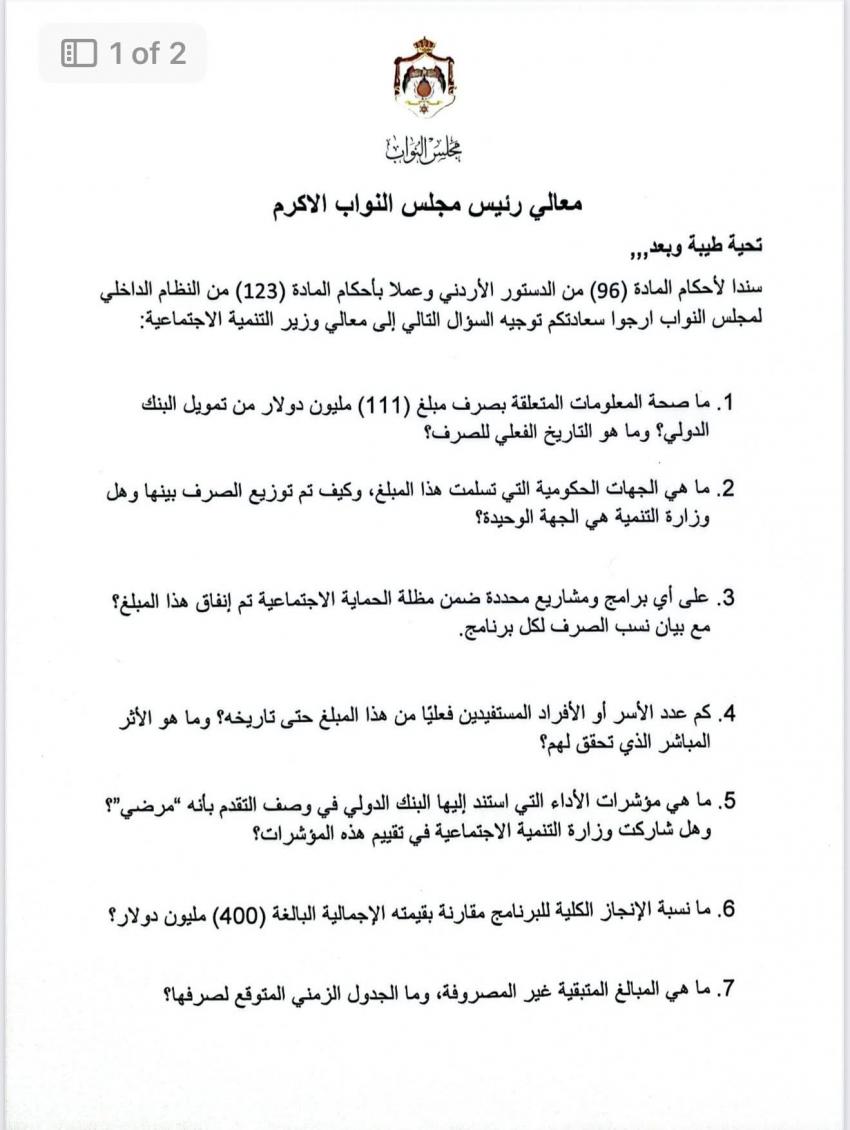 1 of 2

مجلس النواب

معالي رئيس مجلس النواب الاكرم

تحية طيبة وبعد,,,

سندا لأحكام المادة (96) من الدستور الأردني وعملا بأحكام المادة (123) من النظام الداخلي لمجلس النواب ارجوا سعادتكم توجيه السؤال التالي إلى معالي وزير التنمية الاجتماعية:

1. ما صحة المعلومات المتعلقة بصرف مبلغ (111) مليون دولار من تمويل البنك الدولي؟ وما هو التاريخ الفعلي للصرف؟

2. ما هي الجهات الحكومية التي تسلمت هذا المبلغ، وكيف تم توزيع الصرف بينها وهل وزارة التنمية هي الجهة الوحيدة؟

3. على أي برامج ومشاريع محددة ضمن مظلة الحماية الاجتماعية تم إنفاق هذا المبلغ؟ مع بيان نسب الصرف لكل برنامج.

4. كم عدد الأسر أو الأفراد المستفيدين فعليًا من هذا المبلغ حتى تاريخه؟ وما هو الأثر المباشر الذي تحقق لهم؟

5. ما هي مؤشرات الأداء التي استند إليها البنك الدولي في وصف التقدم بأنه "مرضي"؟ وهل شاركت وزارة التنمية الاجتماعية في تقييم هذه المؤشرات؟

6. ما نسبة الإنجاز الكلية للبرنامج مقارنة بقيمته الإجمالية البالغة (400) مليون دولار؟

7. ما هي المبالغ المتبقية غير المصروفة، وما الجدول الزمني المتوقع لصرفها؟